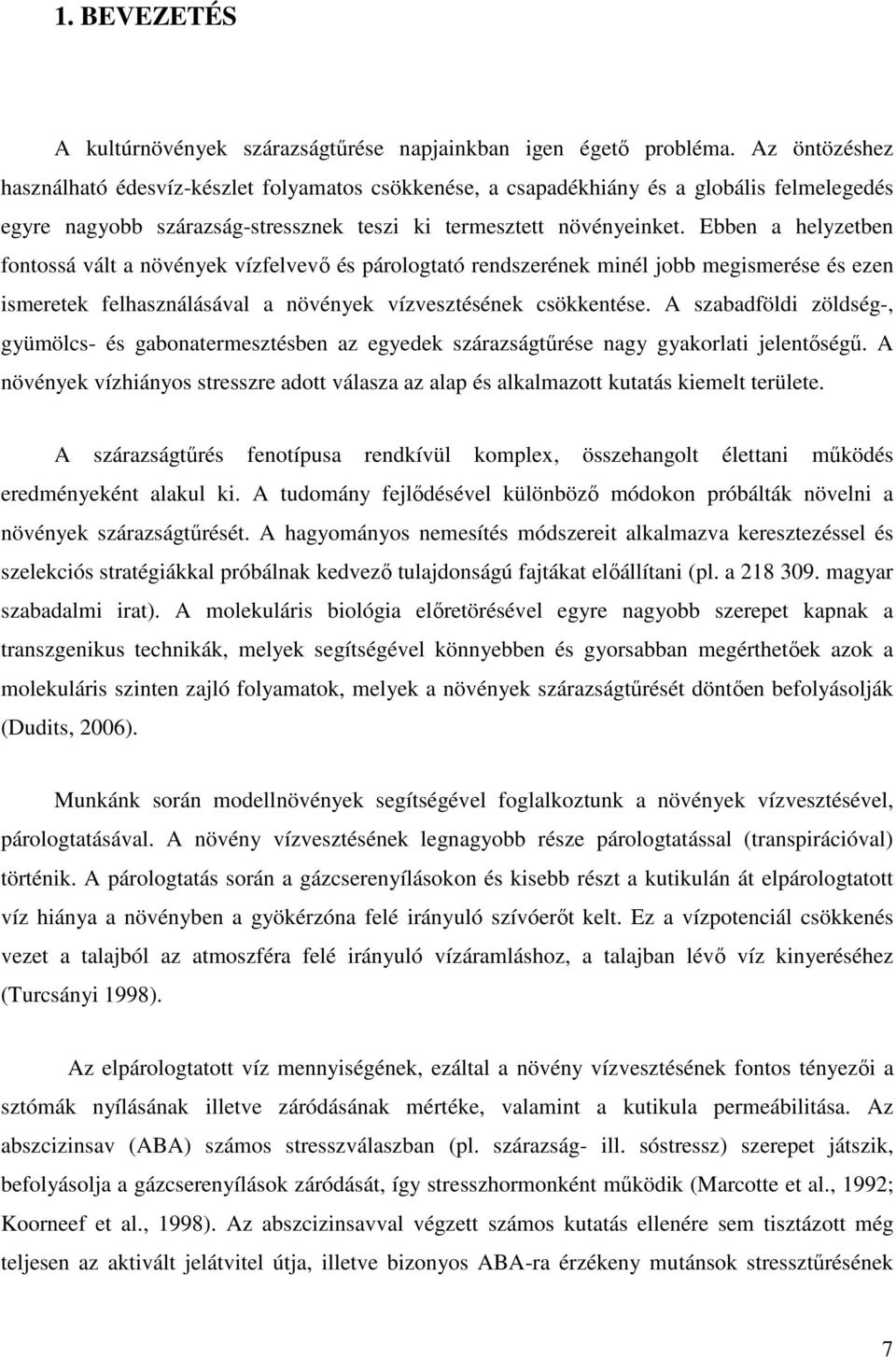 1. BEVEZETÉS

A kultúrnövények szárazságtűrése napjainkban igen égető probléma. Az öntözéshez használható édesvíz-készlet folyamatos csökkenése, a csapadékhiány és a globális felmelegedés egyre nagyobb szárazság-stressznek teszi ki termesztett növényeinket. Ebben a helyzetben fontossá vált a növények vízfelvevő és párologtató rendszerének minél jobb megismerése és ezen ismeretek felhasználásával a növények vízvesztésének csökkentése. A szabadföldi zöldség-, gyümölcs- és gabonatermesztésben az egyedek szárazságtűrése nagy gyakorlati jelentőségű. A növények vízhiányos stresszre adott válasza az alap és alkalmazott kutatás kiemelt területe.

A szárazságtűrés fenotípusa rendkívül komplex, összehangolt élettani működés eredményeként alakul ki. A tudomány fejlődésével különböző módokon próbálták növelni a növények szárazságtűrését. A hagyományos nemesítés módszereit alkalmazva keresztezéssel és szelekciós stratégiákkal próbálnak kedvező tulajdonságú fajtákat előállítani (pl. a 218 309. magyar szabadalmi irat). A molekuláris biológia előretörésével egyre nagyobb szerepet kapnak a transzgenikus technikák, melyek segítségével könnyebben és gyorsabban megérthetőek azok a molekuláris szinten zajló folyamatok, melyek a növények szárazságtűrését döntően befolyásolják (Dudits, 2006).

Munkánk során modellnövények segítségével foglalkoztunk a növények vízvesztésével, párologtatásával. A növény vízvesztésének legnagyobb része párologtatással (transpirációval) történik. A párologtatás során a gázcserenyílásokon és kisebb részt a kutikulán át elpárologtatott víz hiánya a növényben a gyökérzóna felé irányuló szívóerőt kelt. Ez a vízpotenciál csökkenés vezet a talajból az atmoszféra felé irányuló vízáramláshoz, a talajban lévő víz kinyeréséhez (Turcsányi 1998).

Az elpárologtatott víz mennyiségének, ezáltal a növény vízvesztésének fontos tényezői a sztómák nyílásának illetve záródásának mértéke, valamint a kutikula permeábilitása. Az abszcizinsav (ABA) számos stresszválaszban (pl. szárazság- ill. sóstressz) szerepet játszik, befolyásolja a gázcserenyílások záródását, így stresszhormonként működik (Marcotte et al., 1992; Koorneef et al., 1998). Az abszcizinsavval végzett számos kutatás ellenére sem tisztázott még teljesen az aktivált jelátvitel útja, illetve bizonyos ABA-ra érzékeny mutánsok stressztűrésének

7